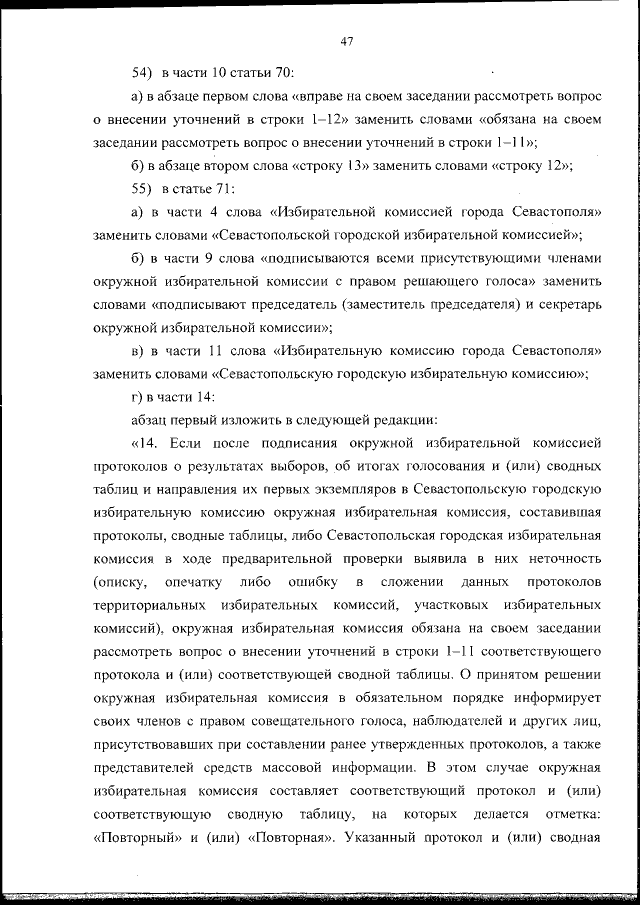 47

54) в части 10 статьи 70:

а) в абзаце первом слова «вправе на своем заседании рассмотреть вопрос о внесении уточнений в строки 1–12» заменить словами «обязана на своем заседании рассмотреть вопрос о внесении уточнений в строки 1–11»;

б) в абзаце втором слова «строку 13» заменить словами «строку 12»;

55) в статье 71:

а) в части 4 слова «Избирательной комиссией города Севастополя» заменить словами «Севастопольской городской избирательной комиссией»;

б) в части 9 слова «подписываются всеми присутствующими членами окружной избирательной комиссии с правом решающего голоса» заменить словами «подписывают председатель (заместитель председателя) и секретарь окружной избирательной комиссии»;

в) в части 11 слова «Избирательную комиссию города Севастополя» заменить словами «Севастопольскую городскую избирательную комиссию»;

г) в части 14:

абзац первый изложить в следующей редакции:

«14. Если после подписания окружной избирательной комиссией протоколов о результатах выборов, об итогах голосования и (или) сводных таблиц и направления их первых экземпляров в Севастопольскую городскую избирательную комиссию окружная избирательная комиссия, составившая протоколы, сводные таблицы, либо Севастопольская городская избирательная комиссия в ходе предварительной проверки выявила в них неточность (описку, опечатку либо ошибку в сложении данных протоколов территориальных избирательных комиссий, участковых избирательных комиссий), окружная избирательная комиссия обязана на своем заседании рассмотреть вопрос о внесении уточнений в строки 1–11 соответствующего протокола и (или) соответствующей сводной таблицы. О принятом решении окружная избирательная комиссия в обязательном порядке информирует своих членов с правом совещательного голоса, наблюдателей и других лиц, присутствовавших при составлении ранее утвержденных протоколов, а также представителей средств массовой информации. В этом случае окружная избирательная комиссия составляет соответствующий протокол и (или) соответствующую сводную таблицу, на которых делается отметка: «Повторный» и (или) «Повторная». Указанный протокол и (или) сводная